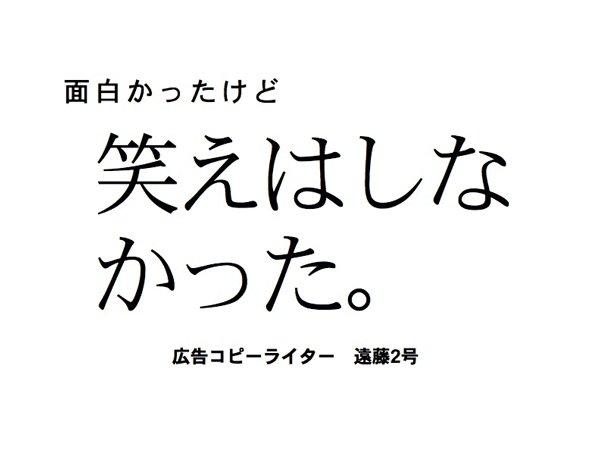 面白かったけど

笑えはしなかった。

広告コピーライター　遠藤2号